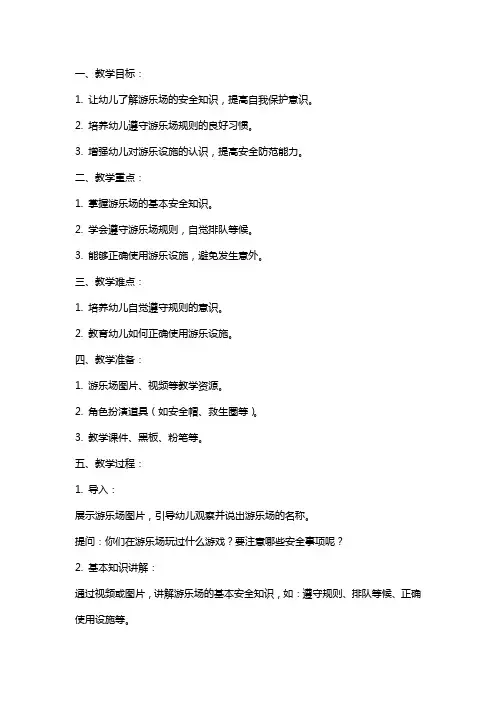 一、教学目标：

1. 让幼儿了解游乐场的安全知识，提高自我保护意识。

2. 培养幼儿遵守游乐场规则的良好习惯。

3. 增强幼儿对游乐设施的认识，提高安全防范能力。

二、教学重点：

1. 掌握游乐场的基本安全知识。

2. 学会遵守游乐场规则，自觉排队等候。

3. 能够正确使用游乐设施，避免发生意外。

三、教学难点：

1. 培养幼儿自觉遵守规则的意识。

2. 教育幼儿如何正确使用游乐设施。

四、教学准备：

1. 游乐场图片、视频等教学资源。

2. 角色扮演道具（如安全帽、救生圈等）。

3. 教学课件、黑板、粉笔等。

五、教学过程：

1. 导入：

展示游乐场图片，引导幼儿观察并说出游乐场的名称。

提问：你们在游乐场玩过什么游戏？要注意哪些安全事项呢？

2. 基本知识讲解：

通过视频或图片，讲解游乐场的基本安全知识，如：遵守规则、排队等候、正确使用设施等。